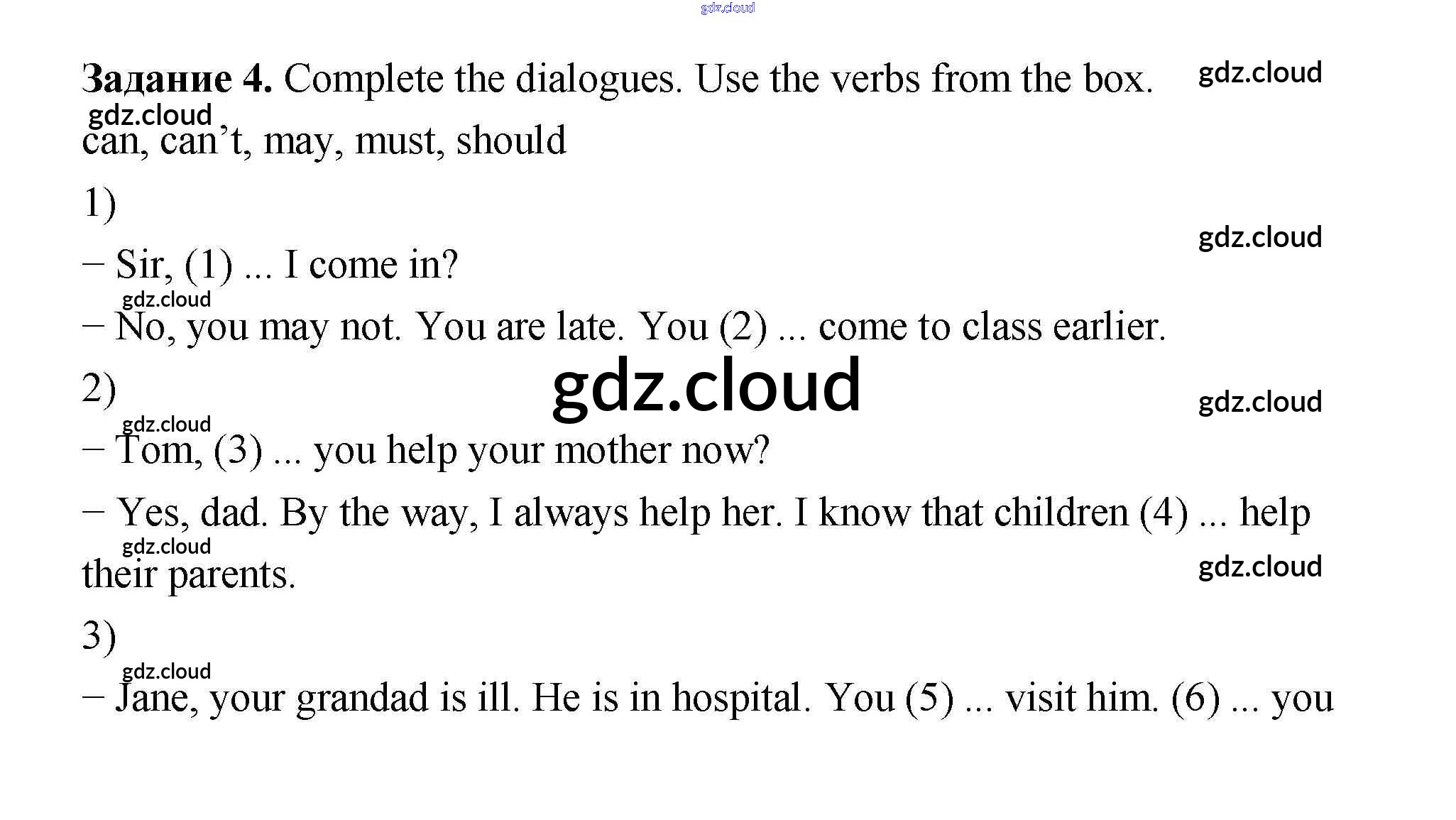 Задание 4. Complete the dialogues. Use the verbs from the box.

can, can't, may, must, should

1)

– Sir, (1) ... I come in?

– No, you may not. You are late. You (2) ... come to class earlier.

2)

– Tom, (3) ... you help your mother now?

– Yes, dad. By the way, I always help her. I know that children (4) ... help their parents.

3)

– Jane, your grandad is ill. He is in hospital. You (5) ... visit him. (6) ... you

gdz.cloud